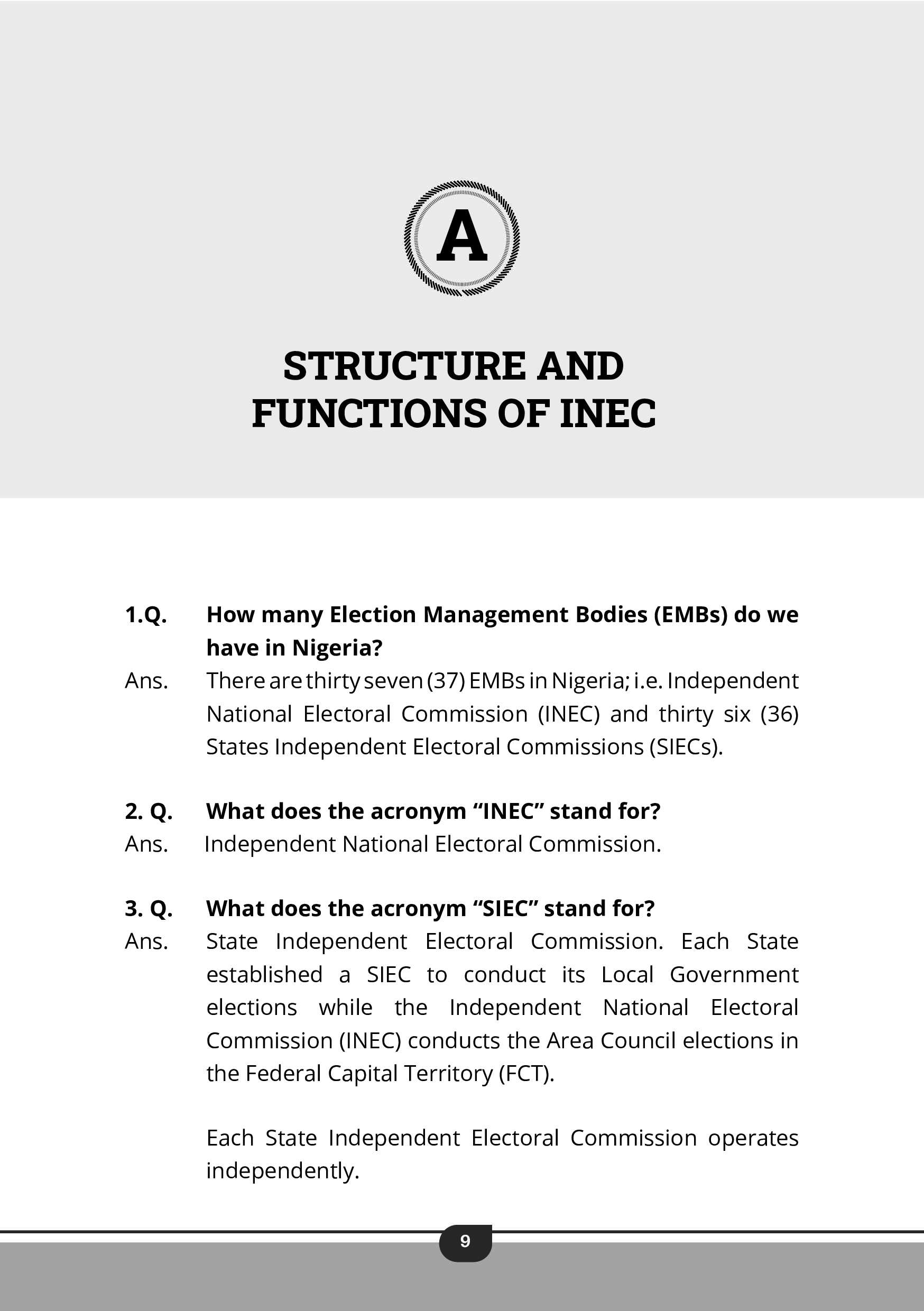 A

STRUCTURE AND FUNCTIONS OF INEC

1.Q. How many Election Management Bodies (EMBs) do we have in Nigeria?

Ans. There are thirty seven (37) EMBs in Nigeria; i.e. Independent National Electoral Commission (INEC) and thirty six (36) States Independent Electoral Commissions (SIECs).

2. Q. What does the acronym “INEC” stand for?

Ans. Independent National Electoral Commission.

3. Q. What does the acronym “SIEC” stand for?

Ans. State Independent Electoral Commission. Each State established a SIEC to conduct its Local Government elections while the Independent National Electoral Commission (INEC) conducts the Area Council elections in the Federal Capital Territory (FCT).

Each State Independent Electoral Commission operates independently.

9